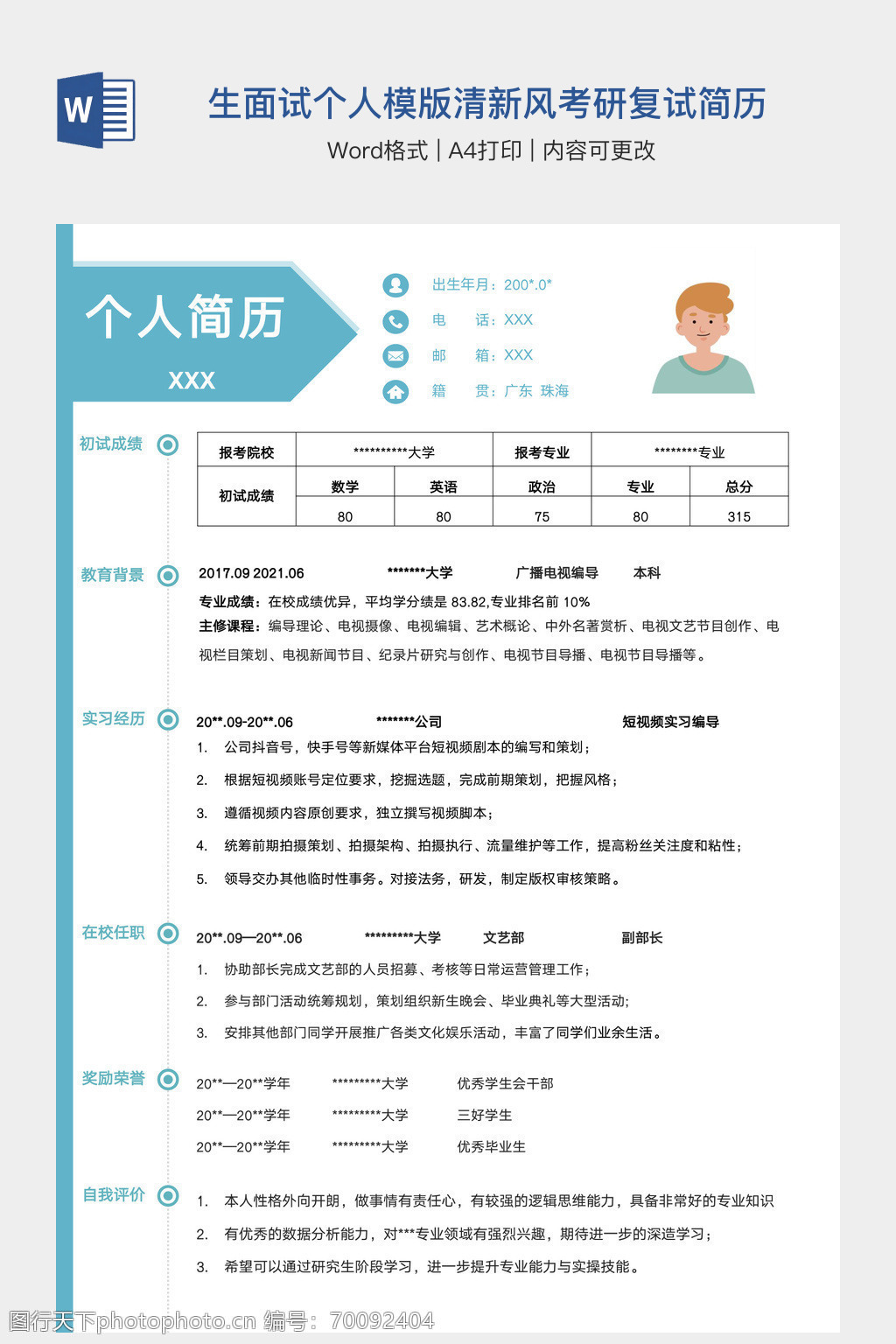 W

生面试个人模版清新风考研复试简历

Word格式 | A4打印 | 内容可更改

个人简历

XXX

出生年月：200*.0*

电 话：XXX

邮 箱：XXX

籍 贯：广东 珠海

初试成绩

| 报考院校 | **********大学 | | 报考专业 | ********专业 | |
|---|---|---|---|---|---|
| 初试成绩 | 数学 | 英语 | 政治 | 专业 | 总分 |
| | 80 | 80 | 75 | 80 | 315 |

教育背景

2017.09 2021.06 *******大学 广播电视编导 本科

专业成绩：在校成绩优异，平均学分绩是 83.82,专业排名前 10%

主修课程：编导理论、电视摄像、电视编辑、艺术概论、中外名著赏析、电视文艺节目创作、电视栏目策划、电视新闻节目、纪录片研究与创作、电视节目导播、电视节目导播等。

实习经历

20**.09-20**.06 *******公司 短视频实习编导

1. 公司抖音号，快手号等新媒体平台短视频剧本的编写和策划；
2. 根据短视频账号定位要求，挖掘选题，完成前期策划，把握风格；
3. 遵循视频内容原创要求，独立撰写视频脚本；
4. 统筹前期拍摄策划、拍摄架构、拍摄执行、流量维护等工作，提高粉丝关注度和粘性；
5. 领导交办其他临时性事务。对接法务，研发，制定版权审核策略。

在校任职

20**.09—20**.06 *********大学 文艺部 副部长

1. 协助部长完成文艺部的人员招募、考核等日常运营管理工作；
2. 参与部门活动统筹规划，策划组织新生晚会、毕业典礼等大型活动;
3. 安排其他部门同学开展推广各类文化娱乐活动，丰富了同学们业余生活。

奖励荣誉

20**—20**学年 *********大学 优秀学生会干部

20**—20**学年 *********大学 三好学生

20**—20**学年 *********大学 优秀毕业生

自我评价

1. 本人性格外向开朗，做事情有责任心，有较强的逻辑思维能力，具备非常好的专业知识
2. 有优秀的数据分析能力，对***专业领域有强烈兴趣，期待进一步的深造学习；
3. 希望可以通过研究生阶段学习，进一步提升专业能力与实操技能。

图行天下photophoto.cn 编号：70092404